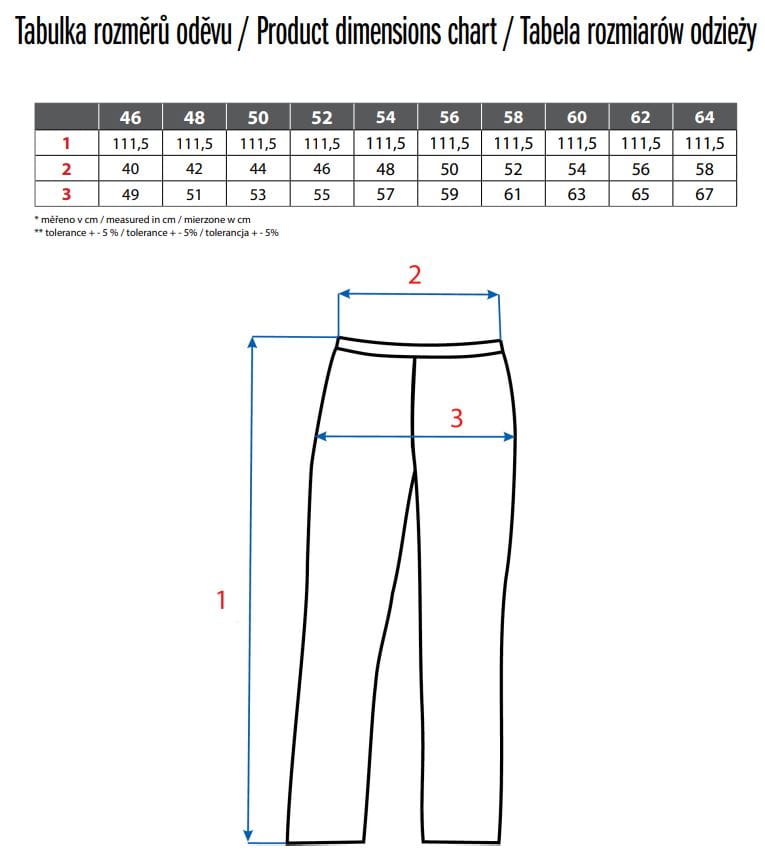 Tabulka rozměrů oděvu / Product dimensions chart / Tabela rozmiarów odzieży

| | 46 | 48 | 50 | 52 | 54 | 56 | 58 | 60 | 62 | 64 |
|---|---|---|---|---|---|---|---|---|---|---|
| 1 | 111,5 | 111,5 | 111,5 | 111,5 | 111,5 | 111,5 | 111,5 | 111,5 | 111,5 | 111,5 |
| 2 | 40 | 42 | 44 | 46 | 48 | 50 | 52 | 54 | 56 | 58 |
| 3 | 49 | 51 | 53 | 55 | 57 | 59 | 61 | 63 | 65 | 67 |

* měřeno v cm / measured in cm / mierzone w cm
** tolerance + - 5 % / tolerance + - 5% / tolerancja + - 5%

2

3

1